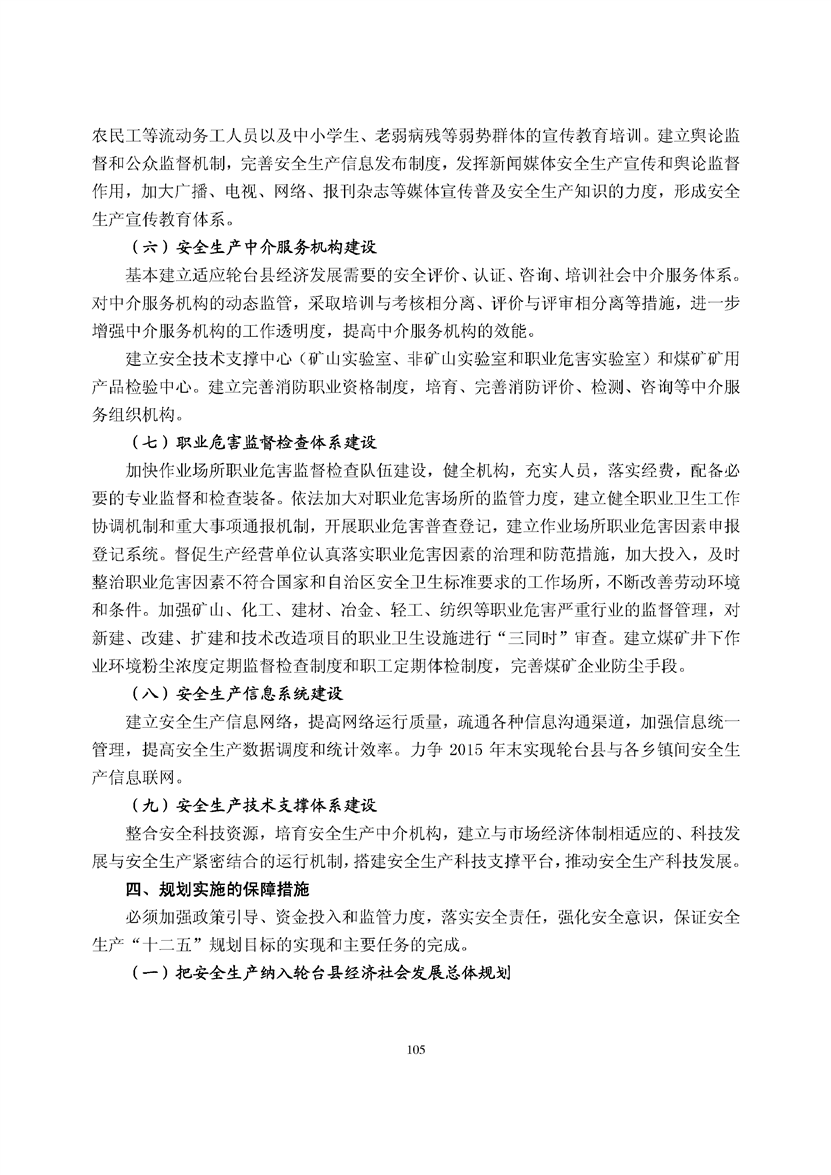 农民工等流动务工人员以及中小学生、老弱病残等弱势群体的宣传教育培训。建立舆论监督和公众监督机制，完善安全生产信息发布制度，发挥新闻媒体安全生产宣传和舆论监督作用，加大广播、电视、网络、报刊杂志等媒体宣传普及安全生产知识的力度，形成安全生产宣传教育体系。

（六）安全生产中介服务机构建设

基本建立适应轮台县经济发展需要的安全评价、认证、咨询、培训社会中介服务体系。对中介服务机构的动态监管，采取培训与考核相分离、评价与评审相分离等措施，进一步增强中介服务机构的工作透明度，提高中介服务机构的效能。

建立安全技术支撑中心（矿山实验室、非矿山实验室和职业危害实验室）和煤矿矿用产品检验中心。建立完善消防职业资格制度，培育、完善消防评价、检测、咨询等中介服务组织机构。

（七）职业危害监督检查体系建设

加快作业场所职业危害监督检查队伍建设，健全机构，充实人员，落实经费，配备必要的专业监督和检查装备。依法加大对职业危害场所的监管力度，建立健全职业卫生工作协调机制和重大事项通报机制，开展职业危害普查登记，建立作业场所职业危害因素申报登记系统。督促生产经营单位认真落实职业危害因素的治理和防范措施，加大投入，及时整治职业危害因素不符合国家和自治区安全卫生标准要求的工作场所，不断改善劳动环境和条件。加强矿山、化工、建材、冶金、轻工、纺织等职业危害严重行业的监督管理，对新建、改建、扩建和技术改造项目的职业卫生设施进行“三同时”审查。建立煤矿井下作业环境粉尘浓度定期监督检查制度和职工定期体检制度，完善煤矿企业防尘手段。

（八）安全生产信息系统建设

建立安全生产信息网络，提高网络运行质量，疏通各种信息沟通渠道，加强信息统一管理，提高安全生产数据调度和统计效率。力争 2015 年末实现轮台县与各乡镇间安全生产信息联网。

（九）安全生产技术支撑体系建设

整合安全科技资源，培育安全生产中介机构，建立与市场经济体制相适应的、科技发展与安全生产紧密结合的运行机制，搭建安全生产科技支撑平台，推动安全生产科技发展。

四、规划实施的保障措施

必须加强政策引导、资金投入和监管力度，落实安全责任，强化安全意识，保证安全生产“十二五”规划目标的实现和主要任务的完成。

（一）把安全生产纳入轮台县经济社会发展总体规划

105